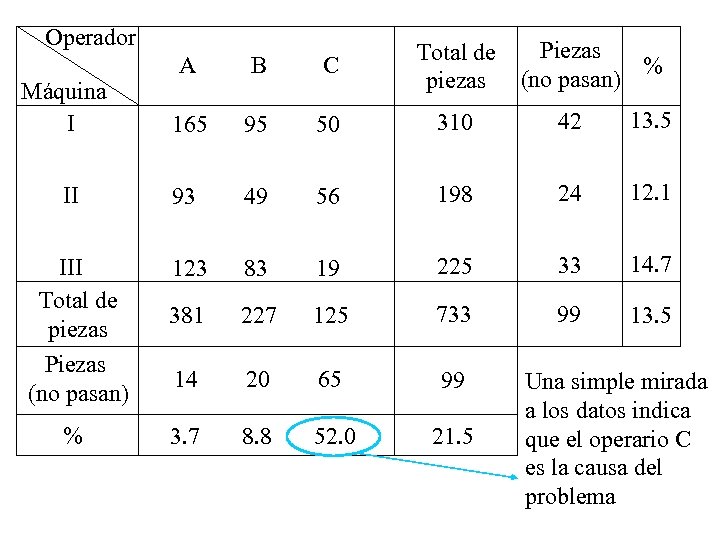 | Operador / Máquina | A | B | C | Total de piezas | Piezas (no pasan) | % |
|---|---|---|---|---|---|---|
| I | 165 | 95 | 50 | 310 | 42 | 13.5 |
| II | 93 | 49 | 56 | 198 | 24 | 12.1 |
| III | 123 | 83 | 19 | 225 | 33 | 14.7 |
| Total de piezas | 381 | 227 | 125 | 733 | 99 | 13.5 |
| Piezas (no pasan) | 14 | 20 | 65 | 99 | | |
| % | 3.7 | 8.8 | 52.0 | 21.5 | | |

Una simple mirada a los datos indica que el operario C es la causa del problema